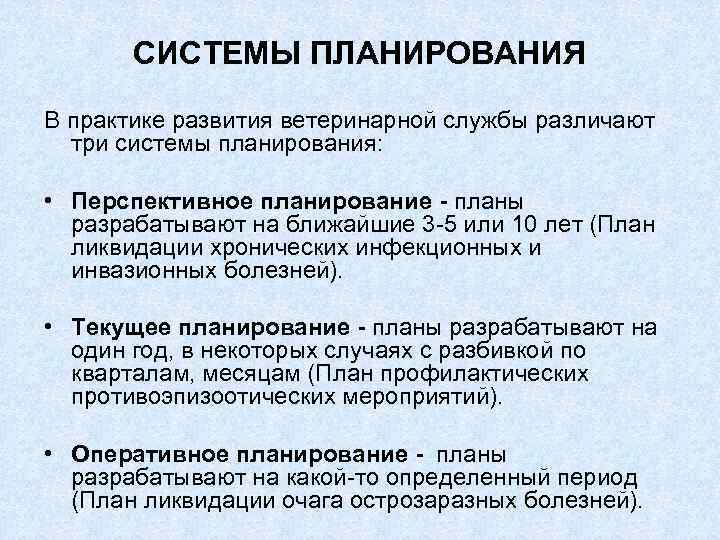 СИСТЕМЫ ПЛАНИРОВАНИЯ

В практике развития ветеринарной службы различают три системы планирования:

• Перспективное планирование - планы разрабатывают на ближайшие 3-5 или 10 лет (План ликвидации хронических инфекционных и инвазионных болезней).

• Текущее планирование - планы разрабатывают на один год, в некоторых случаях с разбивкой по кварталам, месяцам (План профилактических противоэпизоотических мероприятий).

• Оперативное планирование - планы разрабатывают на какой-то определенный период (План ликвидации очага острозаразных болезней).